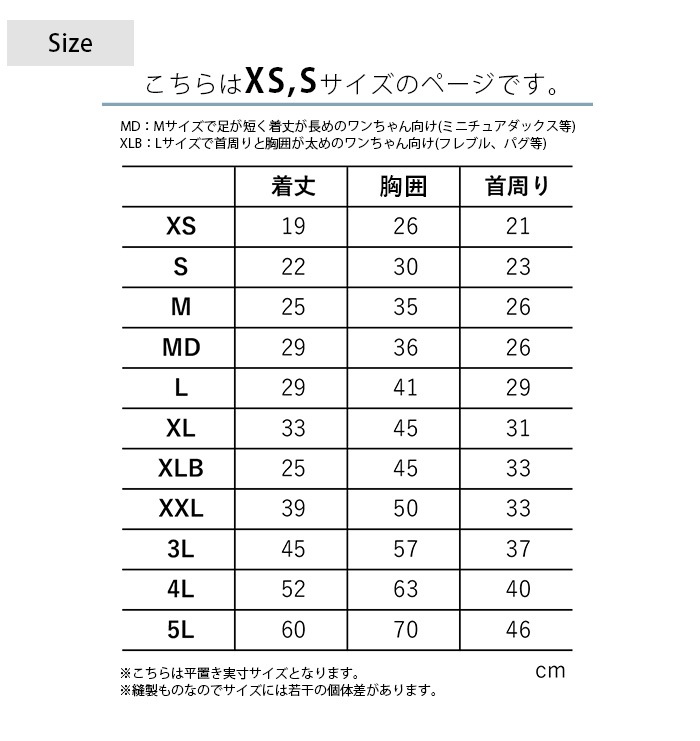 Size

こちらはXS,Sサイズのページです。

MD：Mサイズで足が短く着丈が長めのワンちゃん向け(ミニチュアダックス等)
XLB：Lサイズで首周りと胸囲が太めのワンちゃん向け(フレブル、パグ等)

|  | 着丈 | 胸囲 | 首周り |
|---|---|---|---|
| XS | 19 | 26 | 21 |
| S | 22 | 30 | 23 |
| M | 25 | 35 | 26 |
| MD | 29 | 36 | 26 |
| L | 29 | 41 | 29 |
| XL | 33 | 45 | 31 |
| XLB | 25 | 45 | 33 |
| XXL | 39 | 50 | 33 |
| 3L | 45 | 57 | 37 |
| 4L | 52 | 63 | 40 |
| 5L | 60 | 70 | 46 |

※こちらは平置き実寸サイズとなります。
※縫製ものなのでサイズには若干の個体差があります。

cm